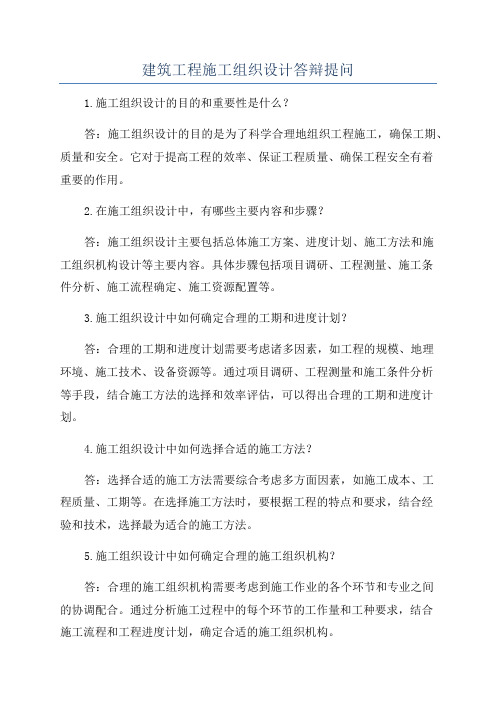 建筑工程施工组织设计答辩提问

1.施工组织设计的目的和重要性是什么？

答：施工组织设计的目的是为了科学合理地组织工程施工，确保工期、质量和安全。它对于提高工程的效率、保证工程质量、确保工程安全有着重要的作用。

2.在施工组织设计中，有哪些主要内容和步骤？

答：施工组织设计主要包括总体施工方案、进度计划、施工方法和施工组织机构设计等主要内容。具体步骤包括项目调研、工程测量、施工条件分析、施工流程确定、施工资源配置等。

3.施工组织设计中如何确定合理的工期和进度计划？

答：合理的工期和进度计划需要考虑诸多因素，如工程的规模、地理环境、施工技术、设备资源等。通过项目调研、工程测量和施工条件分析等手段，结合施工方法的选择和效率评估，可以得出合理的工期和进度计划。

4.施工组织设计中如何选择合适的施工方法？

答：选择合适的施工方法需要综合考虑多方面因素，如施工成本、工程质量、工期等。在选择施工方法时，要根据工程的特点和要求，结合经验和技术，选择最为适合的施工方法。

5.施工组织设计中如何确定合理的施工组织机构？

答：合理的施工组织机构需要考虑到施工作业的各个环节和专业之间的协调配合。通过分析施工过程中的每个环节的工作量和工种要求，结合施工流程和工程进度计划，确定合适的施工组织机构。